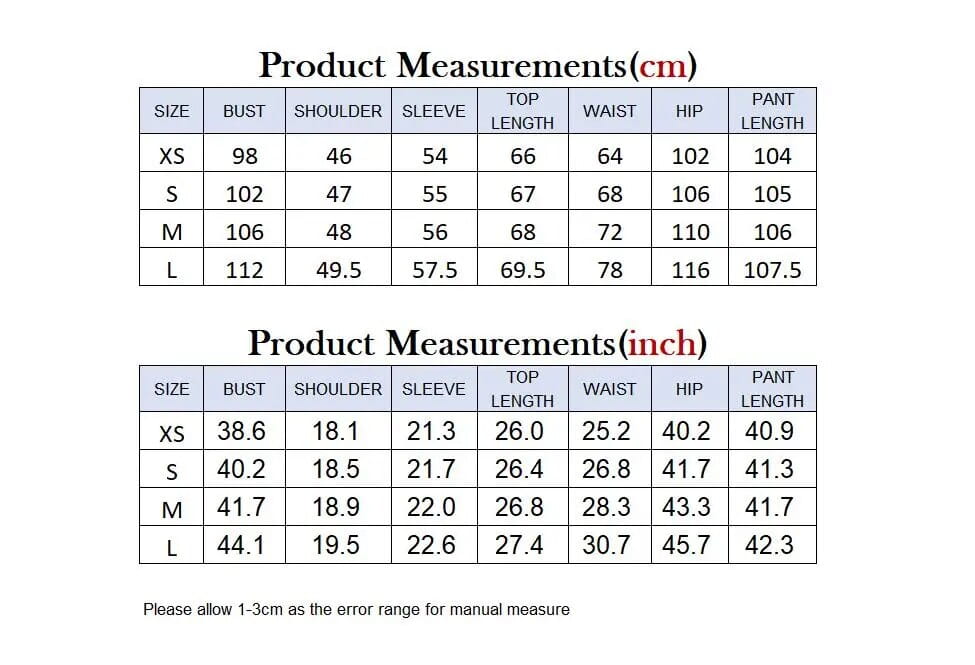 Product Measurements(cm)

| SIZE | BUST | SHOULDER | SLEEVE | TOP LENGTH | WAIST | HIP | PANT LENGTH |
|---|---|---|---|---|---|---|---|
| XS | 98 | 46 | 54 | 66 | 64 | 102 | 104 |
| S | 102 | 47 | 55 | 67 | 68 | 106 | 105 |
| M | 106 | 48 | 56 | 68 | 72 | 110 | 106 |
| L | 112 | 49.5 | 57.5 | 69.5 | 78 | 116 | 107.5 |

Product Measurements(inch)

| SIZE | BUST | SHOULDER | SLEEVE | TOP LENGTH | WAIST | HIP | PANT LENGTH |
|---|---|---|---|---|---|---|---|
| XS | 38.6 | 18.1 | 21.3 | 26.0 | 25.2 | 40.2 | 40.9 |
| S | 40.2 | 18.5 | 21.7 | 26.4 | 26.8 | 41.7 | 41.3 |
| M | 41.7 | 18.9 | 22.0 | 26.8 | 28.3 | 43.3 | 41.7 |
| L | 44.1 | 19.5 | 22.6 | 27.4 | 30.7 | 45.7 | 42.3 |

Please allow 1-3cm as the error range for manual measure